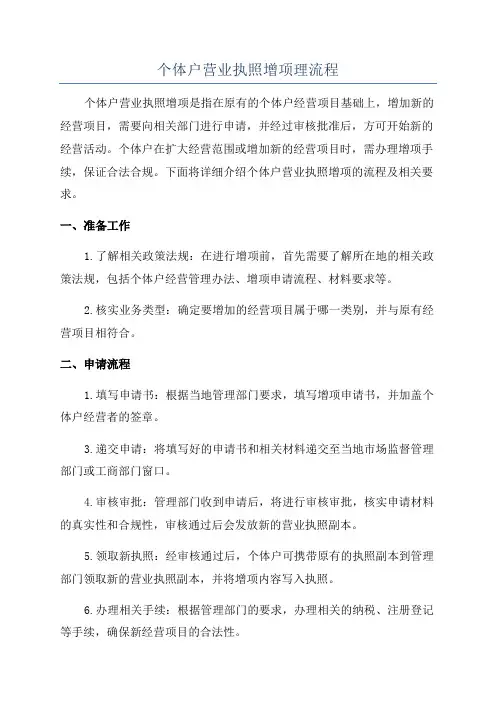 个体户营业执照增项理流程

个体户营业执照增项是指在原有的个体户经营项目基础上，增加新的经营项目，需要向相关部门进行申请，并经过审核批准后，方可开始新的经营活动。个体户在扩大经营范围或增加新的经营项目时，需办理增项手续，保证合法合规。下面将详细介绍个体户营业执照增项的流程及相关要求。

一、准备工作

1.了解相关政策法规：在进行增项前，首先需要了解所在地的相关政策法规，包括个体户经营管理办法、增项申请流程、材料要求等。

2.核实业务类型：确定要增加的经营项目属于哪一类别，并与原有经营项目相符合。

二、申请流程

1.填写申请书：根据当地管理部门要求，填写增项申请书，并加盖个体户经营者的签章。

3.递交申请：将填写好的申请书和相关材料递交至当地市场监督管理部门或工商部门窗口。

4.审核审批：管理部门收到申请后，将进行审核审批，核实申请材料的真实性和合规性，审核通过后会发放新的营业执照副本。

5.领取新执照：经审核通过后，个体户可携带原有的执照副本到管理部门领取新的营业执照副本，并将增项内容写入执照。

6.办理相关手续：根据管理部门的要求，办理相关的纳税、注册登记等手续，确保新经营项目的合法性。